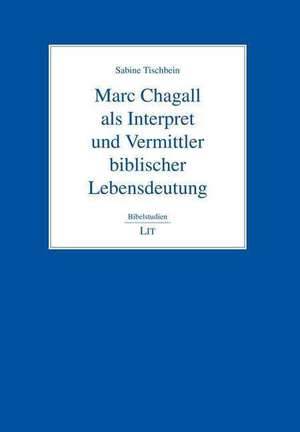 Sabine Tischbein

Marc Chagall als Interpret und Vermittler biblischer Lebensdeutung

Bibelstudien

LIT